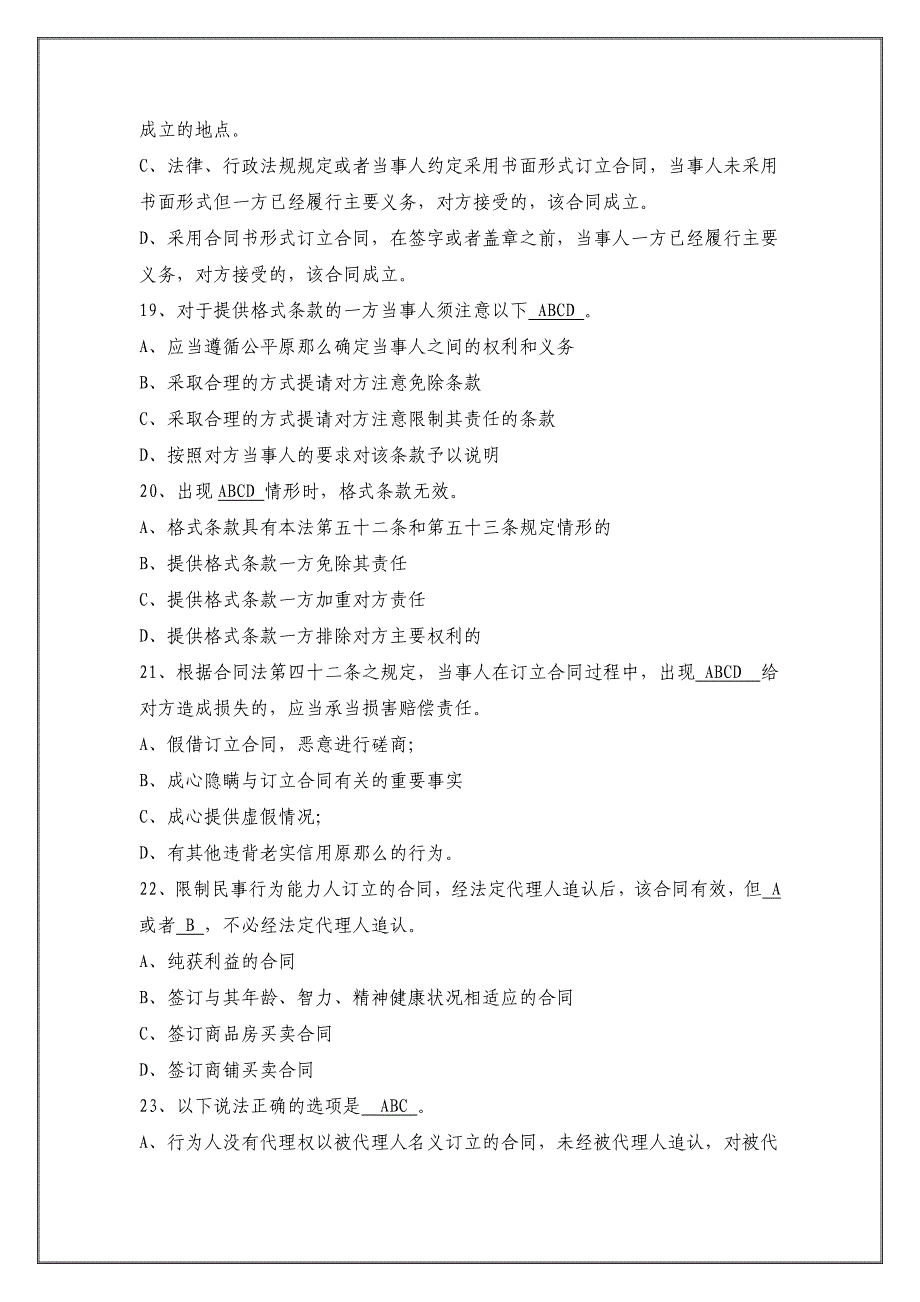 成立的地点。

C、法律、行政法规规定或者当事人约定采用书面形式订立合同，当事人未采用书面形式但一方已经履行主要义务，对方接受的，该合同成立。

D、采用合同书形式订立合同，在签字或者盖章之前，当事人一方已经履行主要义务，对方接受的，该合同成立。

19、对于提供格式条款的一方当事人须注意以下 ABCD 。

A、应当遵循公平原那么确定当事人之间的权利和义务

B、采取合理的方式提请对方注意免除条款

C、采取合理的方式提请对方注意限制其责任的条款

D、按照对方当事人的要求对该条款予以说明

20、出现 ABCD 情形时，格式条款无效。

A、格式条款具有本法第五十二条和第五十三条规定情形的

B、提供格式条款一方免除其责任

C、提供格式条款一方加重对方责任

D、提供格式条款一方排除对方主要权利的

21、根据合同法第四十二条之规定，当事人在订立合同过程中，出现 ABCD 给对方造成损失的，应当承当损害赔偿责任。

A、假借订立合同，恶意进行磋商;

B、成心隐瞒与订立合同有关的重要事实

C、成心提供虚假情况;

D、有其他违背老实信用原那么的行为。

22、限制民事行为能力人订立的合同，经法定代理人追认后，该合同有效，但 A 或者 B ，不必经法定代理人追认。

A、纯获利益的合同

B、签订与其年龄、智力、精神健康状况相适应的合同

C、签订商品房买卖合同

D、签订商铺买卖合同

23、以下说法正确的选项是 ABC 。

A、行为人没有代理权以被代理人名义订立的合同，未经被代理人追认，对被代